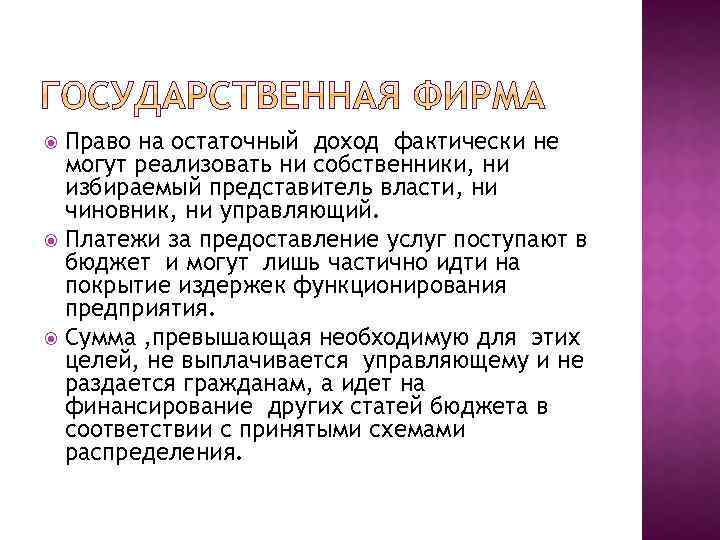 ГОСУДАРСТВЕННАЯ ФИРМА

Право на остаточный доход фактически не могут реализовать ни собственники, ни избираемый представитель власти, ни чиновник, ни управляющий.

Платежи за предоставление услуг поступают в бюджет и могут лишь частично идти на покрытие издержек функционирования предприятия.

Сумма ,превышающая необходимую для этих целей, не выплачивается управляющему и не раздается гражданам, а идет на финансирование других статей бюджета в соответствии с принятыми схемами распределения.